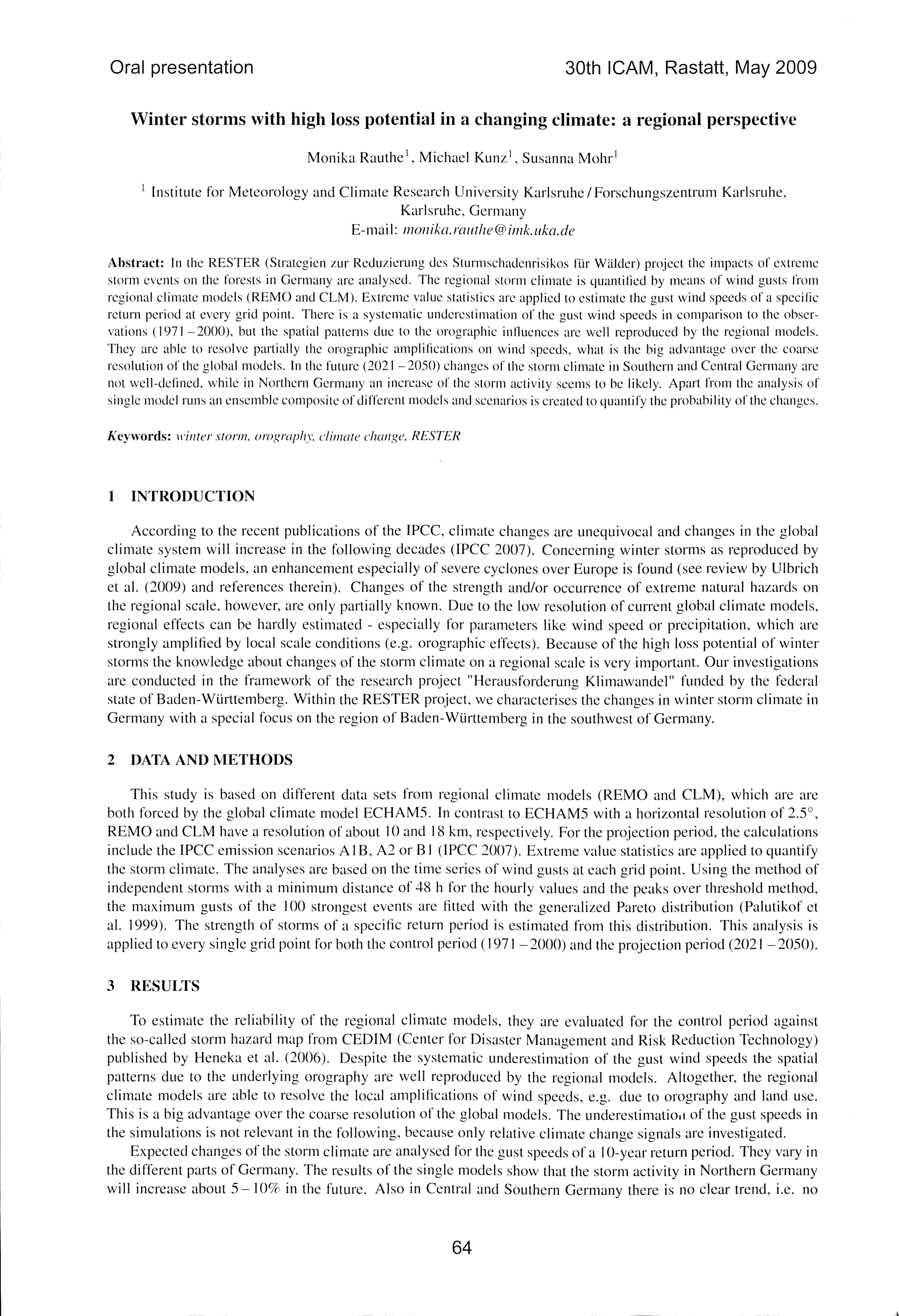 Oral presentation

30th ICAM, Rastatt, May 2009

Winter storms with high loss potential in a changing climate: a regional perspective

Monika Rauthe$^{1}$, Michael Kunz$^{1}$, Susanna Mohr$^{1}$

$^{1}$ Institute for Meteorology and Climate Research University Karlsruhe / Forschungszentrum Karlsruhe, Karlsruhe, Germany
E-mail: monika.rauthe@imk.uka.de

Abstract: In the RESTER (Strategien zur Reduzierung des Sturmschadenrisikos für Wälder) project the impacts of extreme storm events on the forests in Germany are analysed. The regional storm climate is quantified by means of wind gusts from regional climate models (REMO and CLM). Extreme value statistics are applied to estimate the gust wind speeds of a specific return period at every grid point. There is a systematic underestimation of the gust wind speeds in comparison to the observations (1971 – 2000), but the spatial patterns due to the orographic influences are well reproduced by the regional models. They are able to resolve partially the orographic amplifications on wind speeds, what is the big advantage over the coarse resolution of the global models. In the future (2021 – 2050) changes of the storm climate in Southern and Central Germany are not well-defined, while in Northern Germany an increase of the storm activity seems to be likely. Apart from the analysis of single model runs an ensemble composite of different models and scenarios is created to quantify the probability of the changes.

Keywords: winter storm, orography, climate change, RESTER

1 INTRODUCTION

According to the recent publications of the IPCC, climate changes are unequivocal and changes in the global climate system will increase in the following decades (IPCC 2007). Concerning winter storms as reproduced by global climate models, an enhancement especially of severe cyclones over Europe is found (see review by Ulbrich et al. (2009) and references therein). Changes of the strength and/or occurrence of extreme natural hazards on the regional scale, however, are only partially known. Due to the low resolution of current global climate models, regional effects can be hardly estimated - especially for parameters like wind speed or precipitation, which are strongly amplified by local scale conditions (e.g. orographic effects). Because of the high loss potential of winter storms the knowledge about changes of the storm climate on a regional scale is very important. Our investigations are conducted in the framework of the research project "Herausforderung Klimawandel" funded by the federal state of Baden-Württemberg. Within the RESTER project, we characterises the changes in winter storm climate in Germany with a special focus on the region of Baden-Württemberg in the southwest of Germany.

2 DATA AND METHODS

This study is based on different data sets from regional climate models (REMO and CLM), which are are both forced by the global climate model ECHAM5. In contrast to ECHAM5 with a horizontal resolution of 2.5°, REMO and CLM have a resolution of about 10 and 18 km, respectively. For the projection period, the calculations include the IPCC emission scenarios A1B, A2 or B1 (IPCC 2007). Extreme value statistics are applied to quantify the storm climate. The analyses are based on the time series of wind gusts at each grid point. Using the method of independent storms with a minimum distance of 48 h for the hourly values and the peaks over threshold method, the maximum gusts of the 100 strongest events are fitted with the generalized Pareto distribution (Palutikof et al. 1999). The strength of storms of a specific return period is estimated from this distribution. This analysis is applied to every single grid point for both the control period (1971 – 2000) and the projection period (2021 – 2050).

3 RESULTS

To estimate the reliability of the regional climate models, they are evaluated for the control period against the so-called storm hazard map from CEDIM (Center for Disaster Management and Risk Reduction Technology) published by Heneka et al. (2006). Despite the systematic underestimation of the gust wind speeds the spatial patterns due to the underlying orography are well reproduced by the regional models. Altogether, the regional climate models are able to resolve the local amplifications of wind speeds, e.g. due to orography and land use. This is a big advantage over the coarse resolution of the global models. The underestimation of the gust speeds in the simulations is not relevant in the following, because only relative climate change signals are investigated.

Expected changes of the storm climate are analysed for the gust speeds of a 10-year return period. They vary in the different parts of Germany. The results of the single models show that the storm activity in Northern Germany will increase about 5 – 10% in the future. Also in Central and Southern Germany there is no clear trend, i.e. no

64